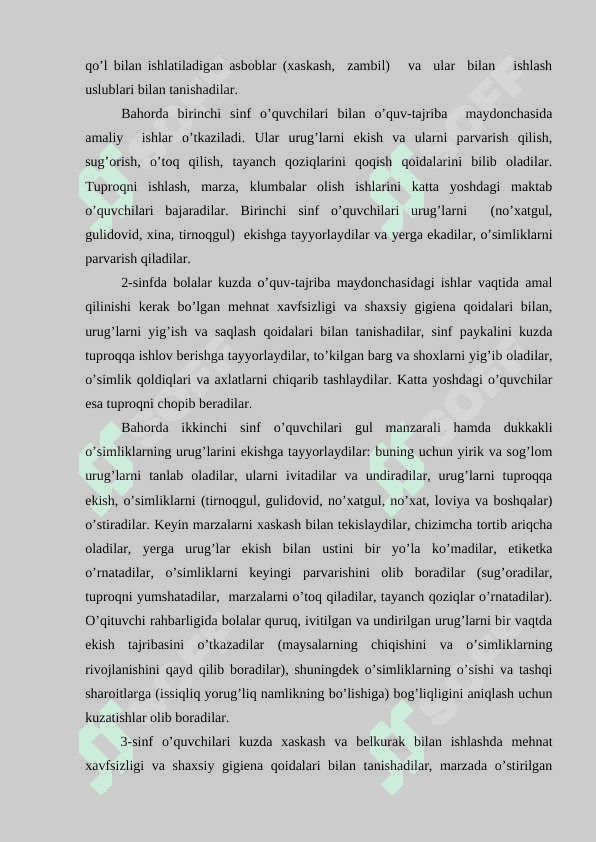 qo’l bilan ishlatiladigan asboblar (xaskash, zambil) va ular bilan ishlash uslublari bilan tanishadilar.

Bahorda birinchi sinf o’quvchilari bilan o’quv-tajriba maydonchasida amaliy ishlar o’tkaziladi. Ular urug’larni ekish va ularni parvarish qilish, sug’orish, o’toq qilish, tayanch qoziqlarini qoqish qoidalarini bilib oladilar. Tuproqni ishlash, marza, klumbalar olish ishlarini katta yoshdagi maktab o’quvchilari bajaradilar. Birinchi sinf o’quvchilari urug’larni (no’xatgul, gulidovid, xina, tirnoqgul) ekishga tayyorlaydilar va yerga ekadilar, o’simliklarni parvarish qiladilar.

2-sinfda bolalar kuzda o’quv-tajriba maydonchasidagi ishlar vaqtida amal qilinishi kerak bo’lgan mehnat xavfsizligi va shaxsiy gigiena qoidalari bilan, urug’larni yig’ish va saqlash qoidalari bilan tanishadilar, sinf paykalini kuzda tuproqqa ishlov berishga tayyorlaydilar, to’kilgan barg va shoxlarni yig’ib oladilar, o’simlik qoldiqlari va axlatlarni chiqarib tashlaydilar. Katta yoshdagi o’quvchilar esa tuproqni chopib beradilar.

Bahorda ikkinchi sinf o’quvchilari gul manzarali hamda dukkakli o’simliklarning urug’larini ekishga tayyorlaydilar: buning uchun yirik va sog’lom urug’larni tanlab oladilar, ularni ivitadilar va undiradilar, urug’larni tuproqqa ekish, o’simliklarni (tirnoqgul, gulidovid, no’xatgul, no’xat, loviya va boshqalar) o’stiradilar. Keyin marzalarni xaskash bilan tekislaydilar, chizimcha tortib ariqcha oladilar, yerga urug’lar ekish bilan ustini bir yo’la ko’madilar, etiketka o’rnatadilar, o’simliklarni keyingi parvarishini olib boradilar (sug’oradilar, tuproqni yumshatadilar, marzalarni o’toq qiladilar, tayanch qoziqlar o’rnatadilar). O’qituvchi rahbarligida bolalar quruq, ivitilgan va undirilgan urug’larni bir vaqtda ekish tajribasini o’tkazadilar (maysalarning chiqishini va o’simliklarning rivojlanishini qayd qilib boradilar), shuningdek o’simliklarning o’sishi va tashqi sharoitlarga (issiqliq yorug’liq namlikning bo’lishiga) bog’liqligini aniqlash uchun kuzatishlar olib boradilar.

3-sinf o’quvchilari kuzda xaskash va belkurak bilan ishlashda mehnat xavfsizligi va shaxsiy gigiena qoidalari bilan tanishadilar, marzada o’stirilgan